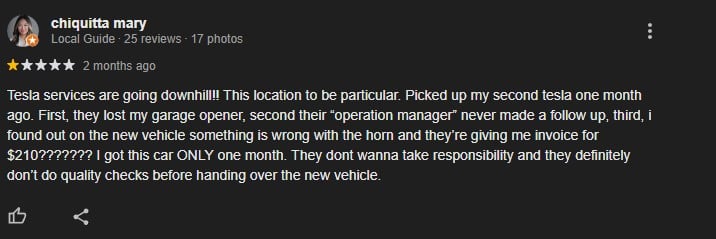 chiquitta mary
Local Guide · 25 reviews · 17 photos

2 months ago

Tesla services are going downhill!! This location to be particular. Picked up my second tesla one month ago. First, they lost my garage opener, second their “operation manager” never made a follow up, third, i found out on the new vehicle something is wrong with the horn and they’re giving me invoice for $210??????? I got this car ONLY one month. They dont wanna take responsibility and they definitely don’t do quality checks before handing over the new vehicle.